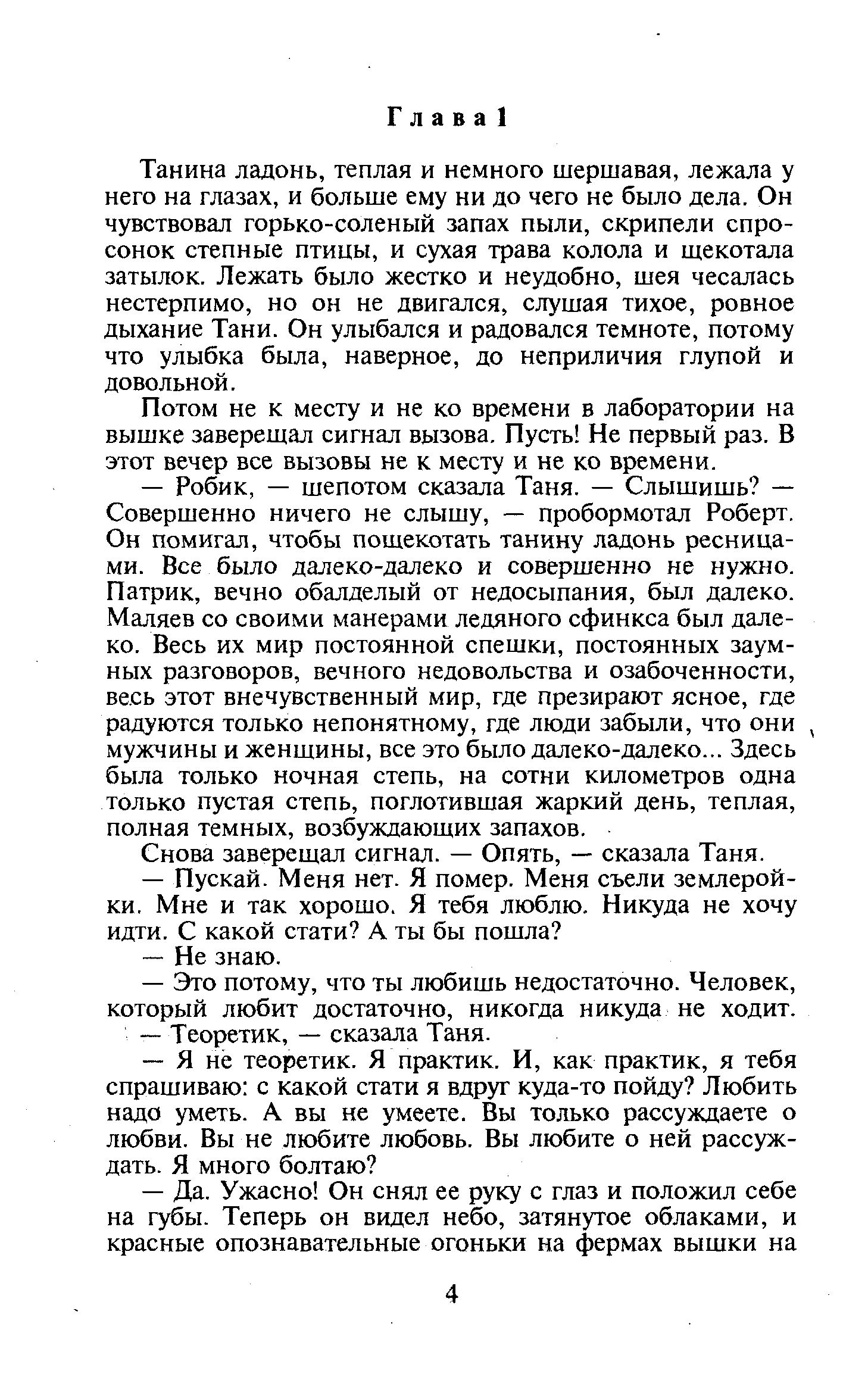 Глава 1

Танина ладонь, теплая и немного шершавая, лежала у него на глазах, и больше ему ни до чего не было дела. Он чувствовал горько-соленый запах пыли, скрипели спросонок степные птицы, и сухая трава колола и щекотала затылок. Лежать было жестко и неудобно, шея чесалась нестерпимо, но он не двигался, слушая тихое, ровное дыхание Тани. Он улыбался и радовался темноте, потому что улыбка была, наверное, до неприличия глупой и довольной.

Потом не к месту и не ко времени в лаборатории на вышке заверещал сигнал вызова. Пусть! Не первый раз. В этот вечер все вызовы не к месту и не ко времени.

— Робик, — шепотом сказала Таня. — Слышишь? — Совершенно ничего не слышу, — пробормотал Роберт. Он помигал, чтобы пощекотать танину ладонь ресницами. Все было далеко-далеко и совершенно не нужно. Патрик, вечно обалделый от недосыпания, был далеко. Маляев со своими манерами ледяного сфинкса был далеко. Весь их мир постоянной спешки, постоянных заумных разговоров, вечного недовольства и озабоченности, весь этот внечувственный мир, где презирают ясное, где радуются только непонятному, где люди забыли, что они мужчины и женщины, все это было далеко-далеко... Здесь была только ночная степь, на сотни километров одна только пустая степь, поглотившая жаркий день, теплая, полная темных, возбуждающих запахов.

Снова заверещал сигнал. — Опять, — сказала Таня.

— Пускай. Меня нет. Я помер. Меня съели землеройки. Мне и так хорошо. Я тебя люблю. Никуда не хочу идти. С какой стати? А ты бы пошла?

— Не знаю.

— Это потому, что ты любишь недостаточно. Человек, который любит достаточно, никогда никуда не ходит.

— Теоретик, — сказала Таня.

— Я не теоретик. Я практик. И, как практик, я тебя спрашиваю: с какой стати я вдруг куда-то пойду? Любить надо уметь. А вы не умеете. Вы только рассуждаете о любви. Вы не любите любовь. Вы любите о ней рассуждать. Я много болтаю?

— Да. Ужасно! Он снял ее руку с глаз и положил себе на губы. Теперь он видел небо, затянутое облаками, и красные опознавательные огоньки на фермах вышки на

4